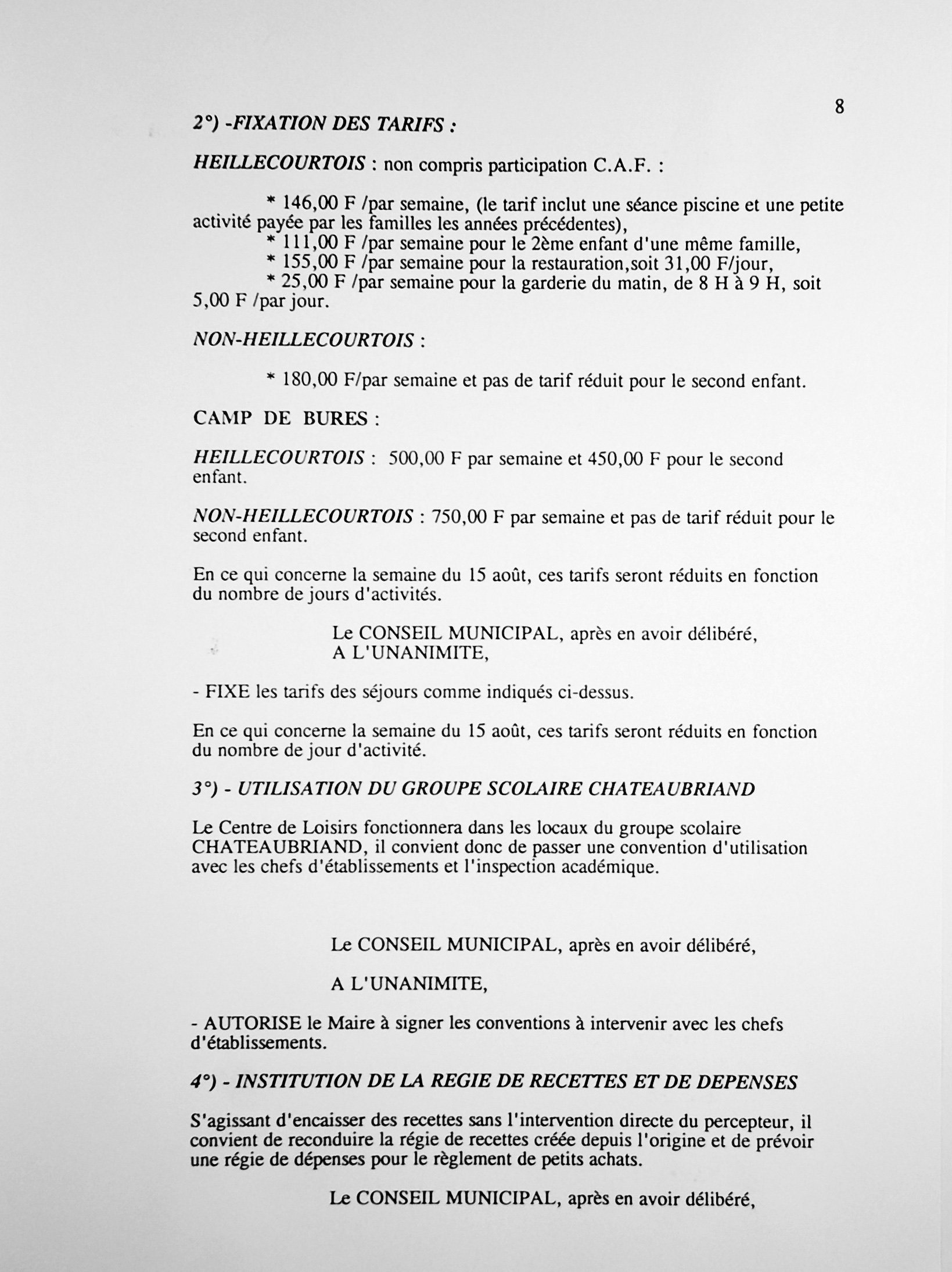 8

2°) -FIXATION DES TARIFS :

HEILLECOURTOIS : non compris participation C.A.F. :

* 146,00 F /par semaine, (le tarif inclut une séance piscine et une petite activité payée par les familles les années précédentes),
* 111,00 F /par semaine pour le 2ème enfant d'une même famille,
* 155,00 F /par semaine pour la restauration,soit 31,00 F/jour,
* 25,00 F /par semaine pour la garderie du matin, de 8 H à 9 H, soit 5,00 F /par jour.

NON-HEILLECOURTOIS :

* 180,00 F/par semaine et pas de tarif réduit pour le second enfant.

CAMP DE BURES :

HEILLECOURTOIS : 500,00 F par semaine et 450,00 F pour le second enfant.

NON-HEILLECOURTOIS : 750,00 F par semaine et pas de tarif réduit pour le second enfant.

En ce qui concerne la semaine du 15 août, ces tarifs seront réduits en fonction du nombre de jours d'activités.

Le CONSEIL MUNICIPAL, après en avoir délibéré,
A L'UNANIMITE,

- FIXE les tarifs des séjours comme indiqués ci-dessus.

En ce qui concerne la semaine du 15 août, ces tarifs seront réduits en fonction du nombre de jour d'activité.

3°) - UTILISATION DU GROUPE SCOLAIRE CHATEAUBRIAND

Le Centre de Loisirs fonctionnera dans les locaux du groupe scolaire CHATEAUBRIAND, il convient donc de passer une convention d'utilisation avec les chefs d'établissements et l'inspection académique.

Le CONSEIL MUNICIPAL, après en avoir délibéré,

A L'UNANIMITE,

- AUTORISE le Maire à signer les conventions à intervenir avec les chefs d'établissements.

4°) - INSTITUTION DE LA REGIE DE RECETTES ET DE DEPENSES

S'agissant d'encaisser des recettes sans l'intervention directe du percepteur, il convient de reconduire la régie de recettes créée depuis l'origine et de prévoir une régie de dépenses pour le règlement de petits achats.

Le CONSEIL MUNICIPAL, après en avoir délibéré,